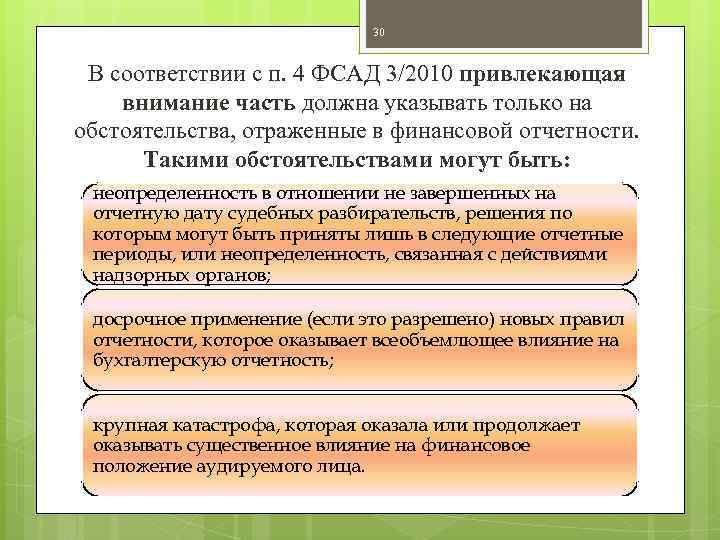 30

В соответствии с п. 4 ФСАД 3/2010 привлекающая внимание часть должна указывать только на обстоятельства, отраженные в финансовой отчетности. Такими обстоятельствами могут быть:

неопределенность в отношении не завершенных на отчетную дату судебных разбирательств, решения по которым могут быть приняты лишь в следующие отчетные периоды, или неопределенность, связанная с действиями надзорных органов;

досрочное применение (если это разрешено) новых правил отчетности, которое оказывает всеобъемлющее влияние на бухгалтерскую отчетность;

крупная катастрофа, которая оказала или продолжает оказывать существенное влияние на финансовое положение аудируемого лица.